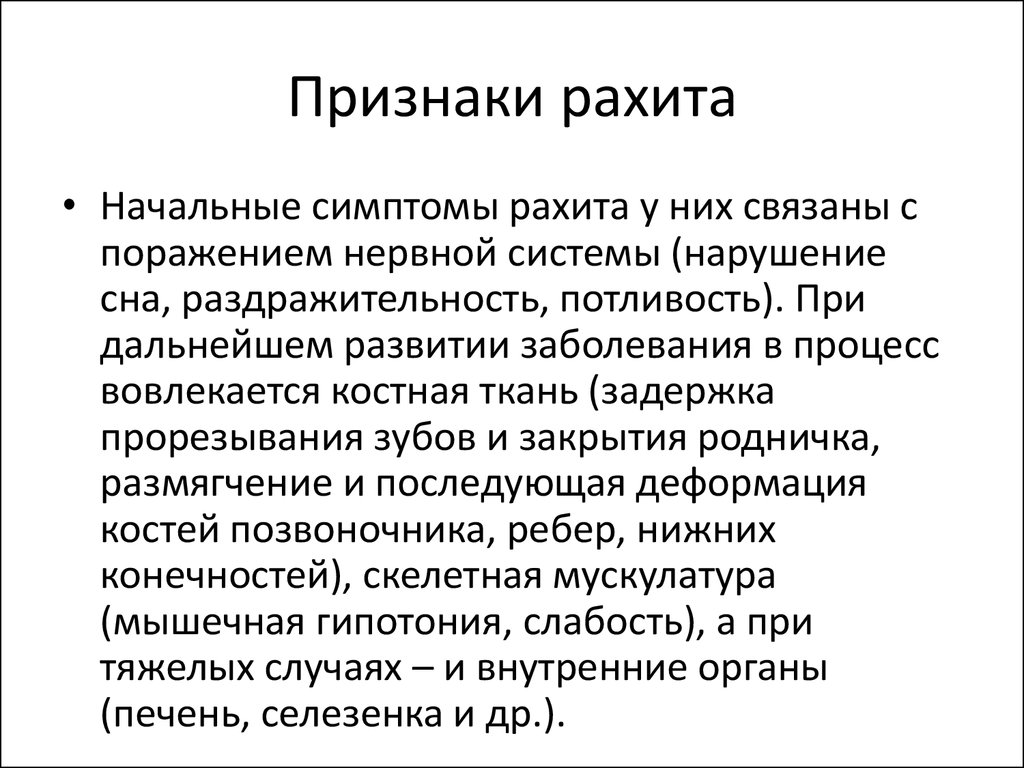 Признаки рахита

• Начальные симптомы рахита у них связаны с поражением нервной системы (нарушение сна, раздражительность, потливость). При дальнейшем развитии заболевания в процесс вовлекается костная ткань (задержка прорезывания зубов и закрытия родничка, размягчение и последующая деформация костей позвоночника, ребер, нижних конечностей), скелетная мускулатура (мышечная гипотония, слабость), а при тяжелых случаях – и внутренние органы (печень, селезенка и др.).